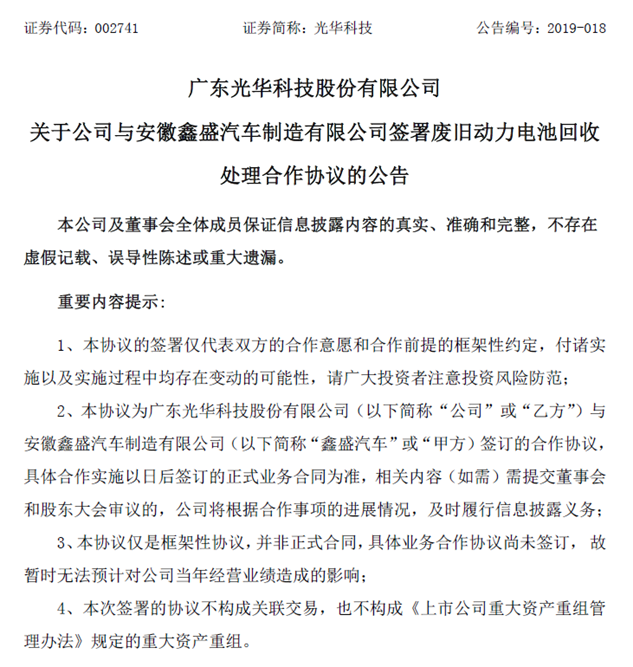 证券代码：002741 证券简称：光华科技 公告编号：2019-018

广东光华科技股份有限公司
关于公司与安徽鑫盛汽车制造有限公司签署废旧动力电池回收处理合作协议的公告

本公司及董事会全体成员保证信息披露内容的真实、准确和完整，不存在虚假记载、误导性陈述或重大遗漏。

重要内容提示：

1、本协议的签署仅代表双方的合作意愿和合作前提的框架性约定，付诸实施以及实施过程中均存在变动的可能性，请广大投资者注意投资风险防范；

2、本协议为广东光华科技股份有限公司（以下简称“公司”或“乙方”）与安徽鑫盛汽车制造有限公司（以下简称“鑫盛汽车”或“甲方）签订的合作协议，具体合作实施以日后签订的正式业务合同为准，相关内容（如需）需提交董事会和股东大会审议的，公司将根据合作事项的进展情况，及时履行信息披露义务；

3、本协议仅是框架性协议，并非正式合同，具体业务合作协议尚未签订，故暂时无法预计对公司当年经营业绩造成的影响；

4、本次签署的协议不构成关联交易，也不构成《上市公司重大资产重组管理办法》规定的重大资产重组。